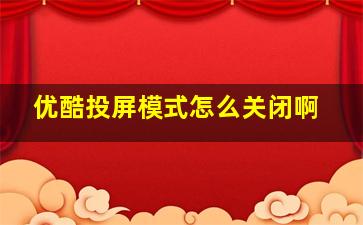 优酷投屏模式怎么关闭啊